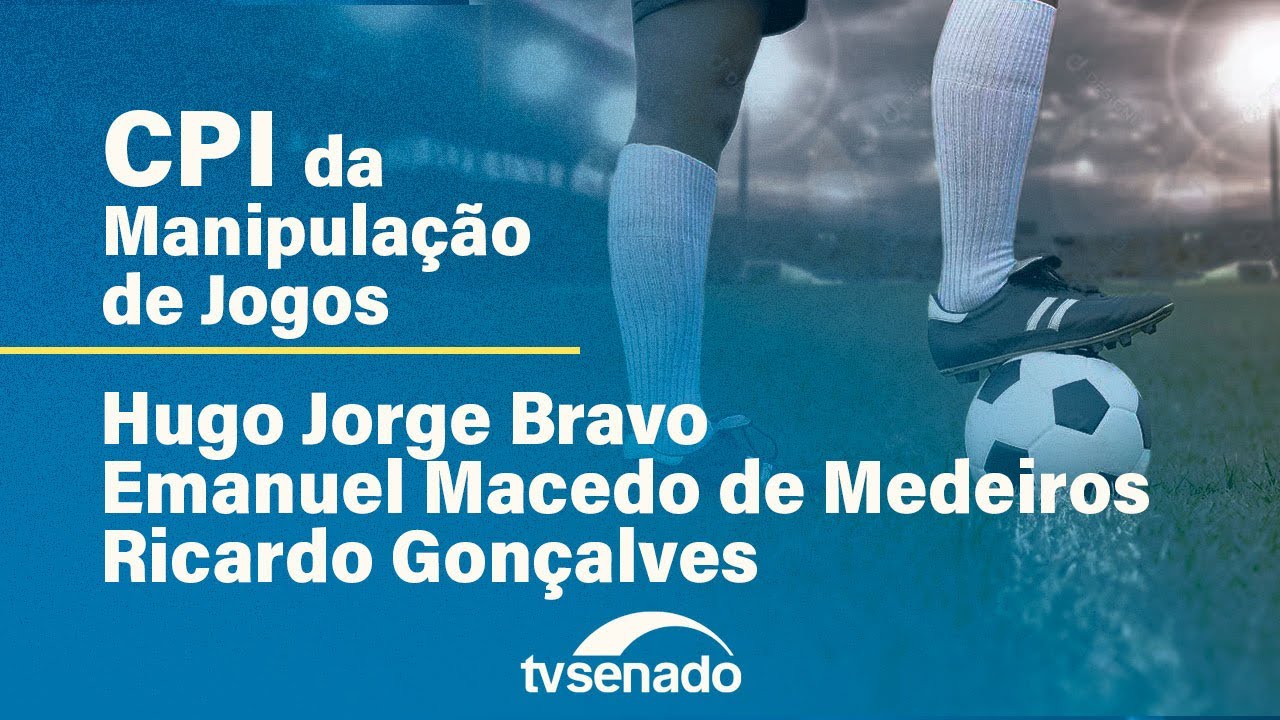 CPI da Manipulação de Jogos

Hugo Jorge Bravo
Emanuel Macedo de Medeiros
Ricardo Gonçalves

tvsenado